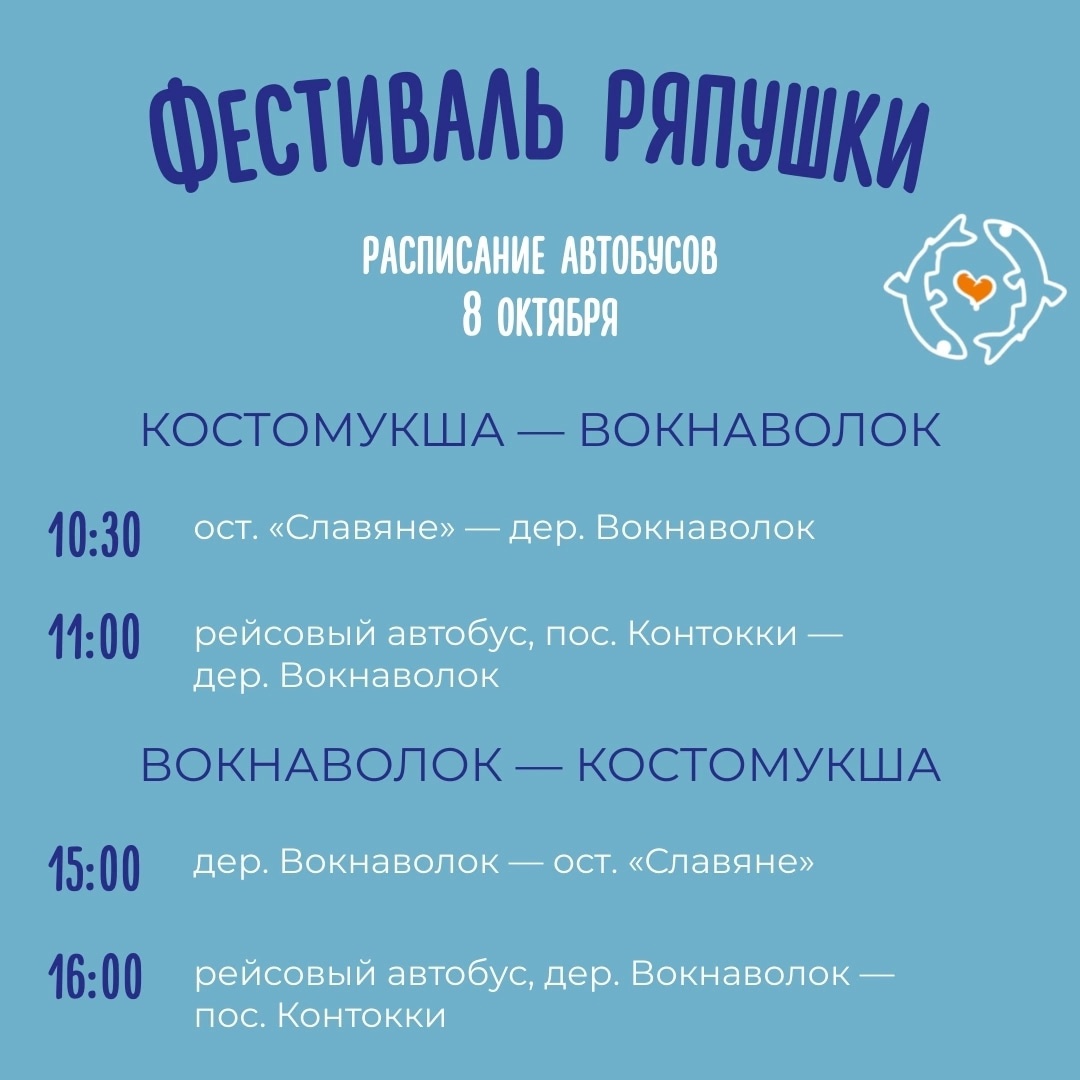 ФЕСТИВАЛЬ РЯПУШКИ

РАСПИСАНИЕ АВТОБУСОВ
8 ОКТЯБРЯ

КОСТОМУКША — ВОКНАВОЛОК

10:30 ост. «Славяне» — дер. Вокнаволок

11:00 рейсовый автобус, пос. Контокки — дер. Вокнаволок

ВОКНАВОЛОК — КОСТОМУКША

15:00 дер. Вокнаволок — ост. «Славяне»

16:00 рейсовый автобус, дер. Вокнаволок — пос. Контокки